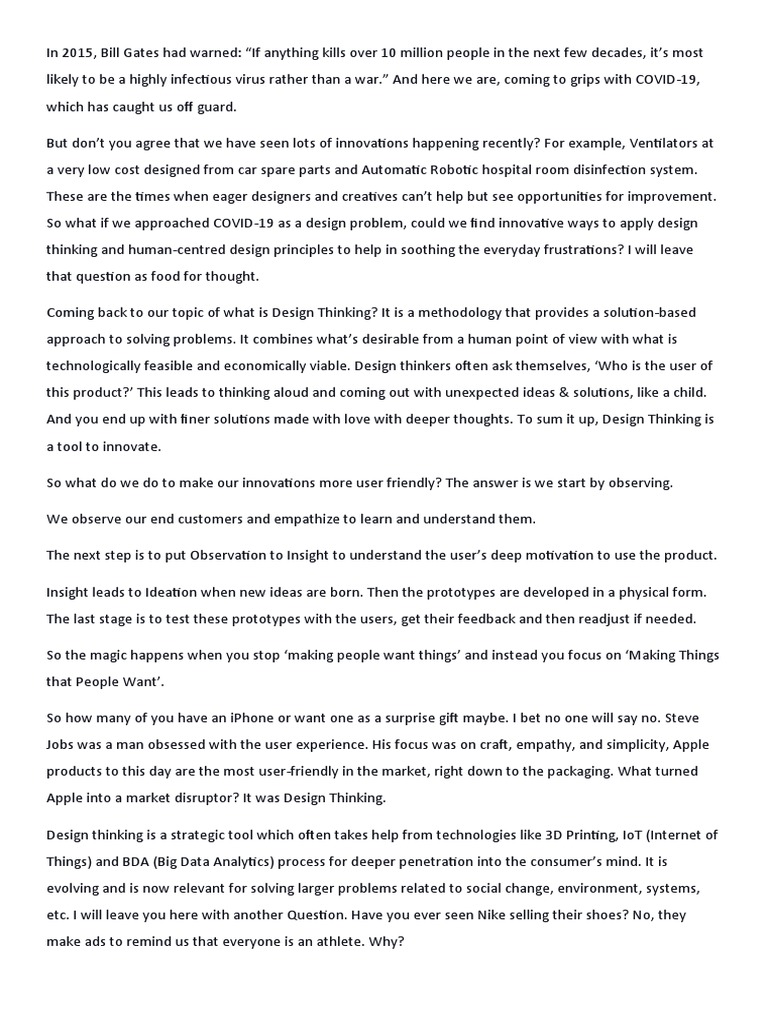 In 2015, Bill Gates had warned: “If anything kills over 10 million people in the next few decades, it’s most likely to be a highly infectious virus rather than a war.” And here we are, coming to grips with COVID-19, which has caught us off guard.

But don’t you agree that we have seen lots of innovations happening recently? For example, Ventilators at a very low cost designed from car spare parts and Automatic Robotic hospital room disinfection system. These are the times when eager designers and creatives can’t help but see opportunities for improvement. So what if we approached COVID-19 as a design problem, could we find innovative ways to apply design thinking and human-centred design principles to help in soothing the everyday frustrations? I will leave that question as food for thought.

Coming back to our topic of what is Design Thinking? It is a methodology that provides a solution-based approach to solving problems. It combines what’s desirable from a human point of view with what is technologically feasible and economically viable. Design thinkers often ask themselves, ‘Who is the user of this product?’ This leads to thinking aloud and coming out with unexpected ideas & solutions, like a child. And you end up with finer solutions made with love with deeper thoughts. To sum it up, Design Thinking is a tool to innovate.

So what do we do to make our innovations more user friendly? The answer is we start by observing.

We observe our end customers and empathize to learn and understand them.

The next step is to put Observation to Insight to understand the user’s deep motivation to use the product.

Insight leads to Ideation when new ideas are born. Then the prototypes are developed in a physical form. The last stage is to test these prototypes with the users, get their feedback and then readjust if needed.

So the magic happens when you stop ‘making people want things’ and instead you focus on ‘Making Things that People Want’.

So how many of you have an iPhone or want one as a surprise gift maybe. I bet no one will say no. Steve Jobs was a man obsessed with the user experience. His focus was on craft, empathy, and simplicity, Apple products to this day are the most user-friendly in the market, right down to the packaging. What turned Apple into a market disruptor? It was Design Thinking.

Design thinking is a strategic tool which often takes help from technologies like 3D Printing, IoT (Internet of Things) and BDA (Big Data Analytics) process for deeper penetration into the consumer’s mind. It is evolving and is now relevant for solving larger problems related to social change, environment, systems, etc. I will leave you here with another Question. Have you ever seen Nike selling their shoes? No, they make ads to remind us that everyone is an athlete. Why?